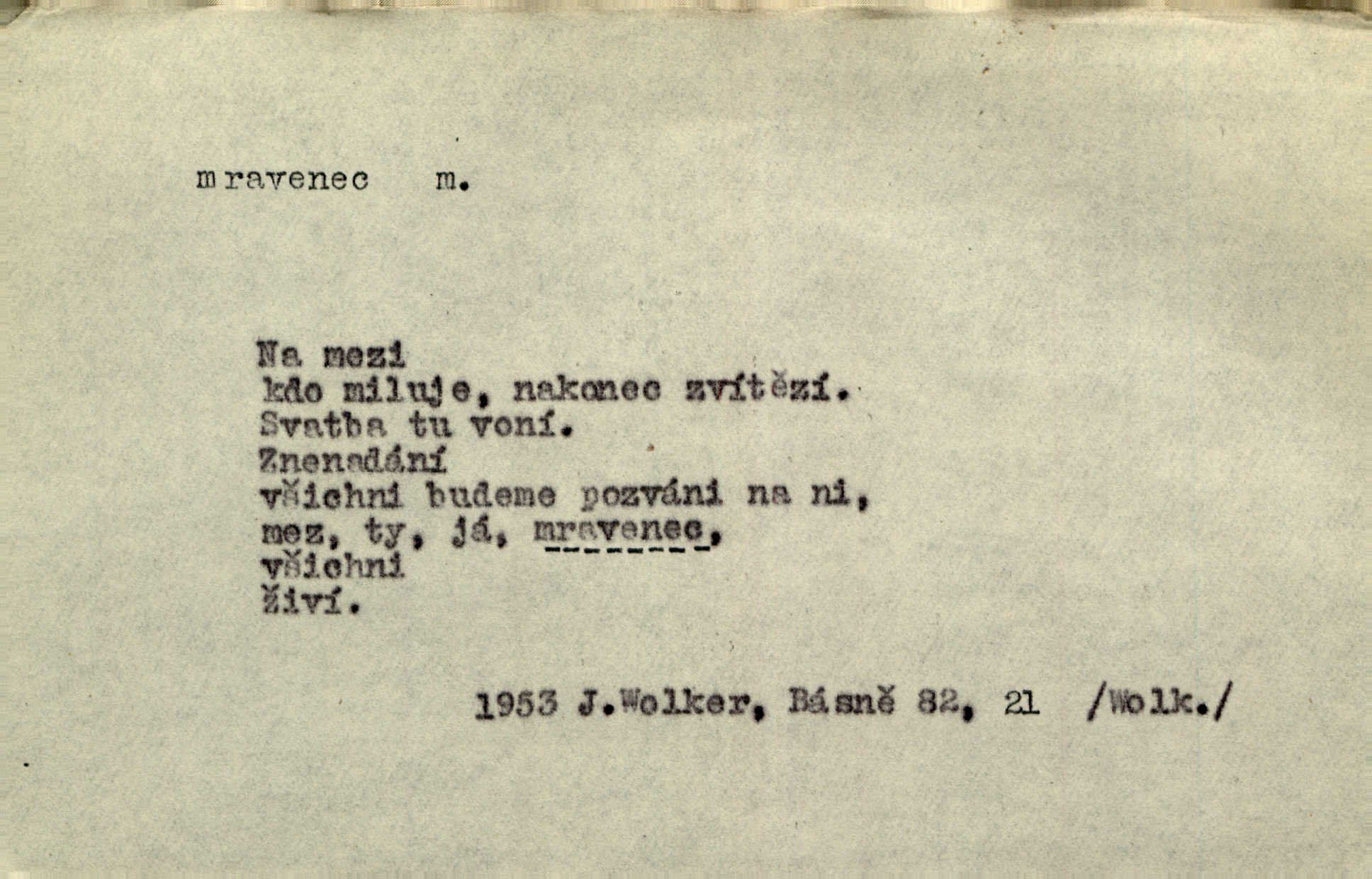 mravenec m.

Na mezi
kdo miluje, nakonec zvítězí.
Svatba tu voní.
Znenadání
všichni budeme pozváni na ni,
mez, ty, já, mravenec,
všichni
živí.

1953 J.Wolker, Básně 82, 21 /Wolk./